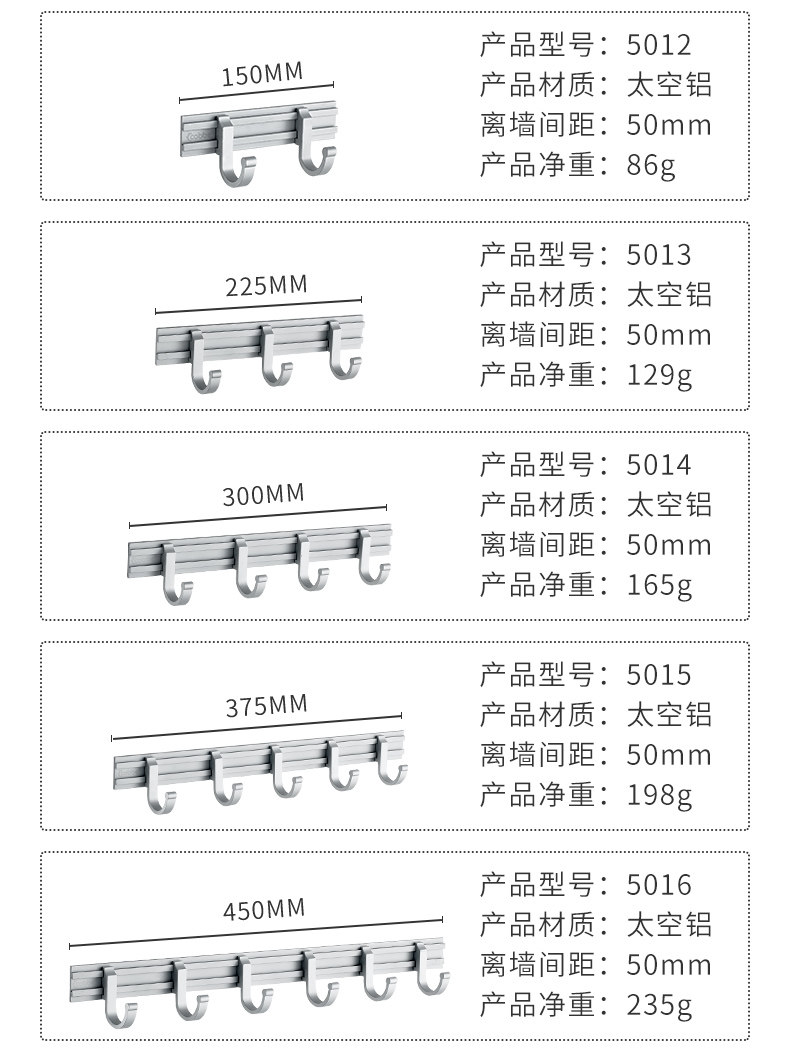 150MM

产品型号：5012
产品材质：太空铝
离墙间距：50mm
产品净重：86g

225MM

产品型号：5013
产品材质：太空铝
离墙间距：50mm
产品净重：129g

300MM

产品型号：5014
产品材质：太空铝
离墙间距：50mm
产品净重：165g

375MM

产品型号：5015
产品材质：太空铝
离墙间距：50mm
产品净重：198g

450MM

产品型号：5016
产品材质：太空铝
离墙间距：50mm
产品净重：235g